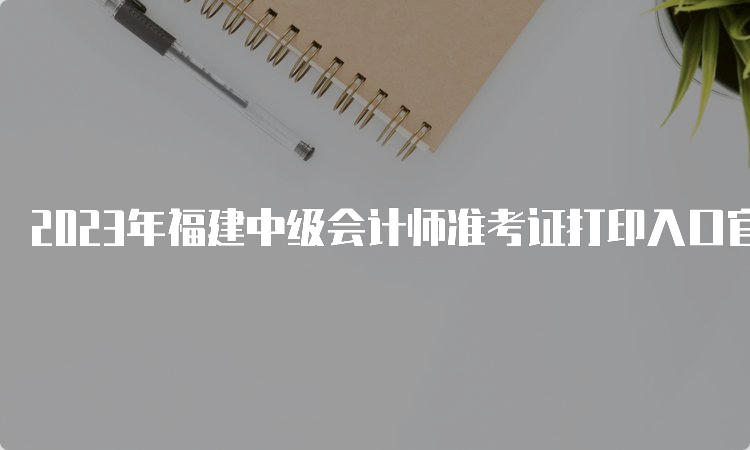 2023年福建中级会计师准考证打印入口官